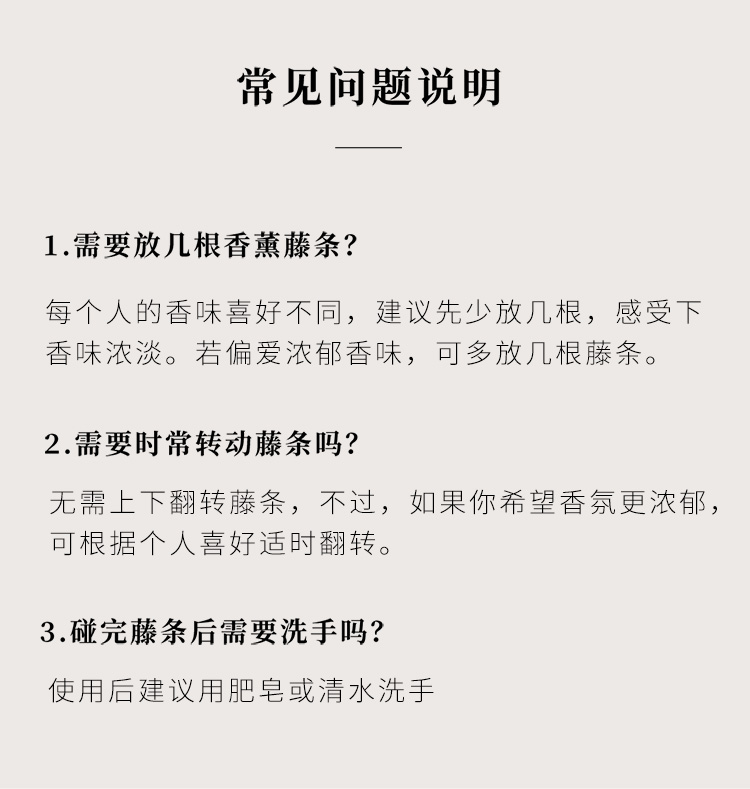 常见问题说明

1.需要放几根香薰藤条?

每个人的香味喜好不同，建议先少放几根，感受下香味浓淡。若偏爱浓郁香味，可多放几根藤条。

2.需要时常转动藤条吗?

无需上下翻转藤条，不过，如果你希望香氛更浓郁，可根据个人喜好适时翻转。

3.碰完藤条后需要洗手吗?

使用后建议用肥皂或清水洗手